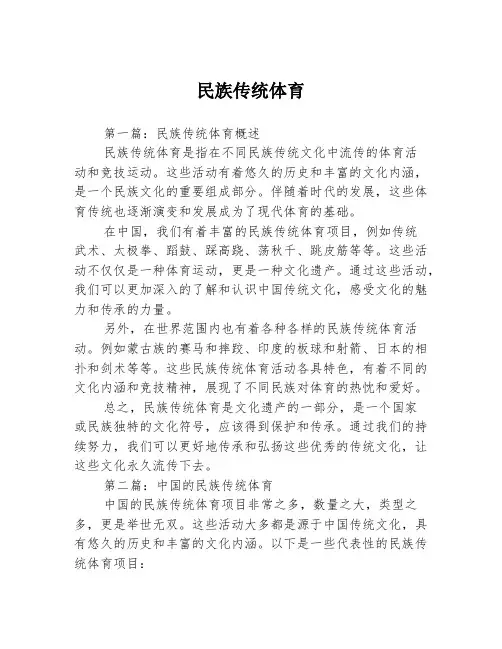 民族传统体育

第一篇：民族传统体育概述

民族传统体育是指在不同民族传统文化中流传的体育活动和竞技运动。这些活动有着悠久的历史和丰富的文化内涵，是一个民族文化的重要组成部分。伴随着时代的发展，这些体育传统也逐渐演变和发展成为了现代体育的基础。

在中国，我们有着丰富的民族传统体育项目，例如传统武术、太极拳、蹈鼓、踩高跷、荡秋千、跳皮筋等等。这些活动不仅仅是一种体育运动，更是一种文化遗产。通过这些活动，我们可以更加深入的了解和认识中国传统文化，感受文化的魅力和传承的力量。

另外，在世界范围内也有着各种各样的民族传统体育活动。例如蒙古族的赛马和摔跤、印度的板球和射箭、日本的相扑和剑术等等。这些民族传统体育活动各具特色，有着不同的文化内涵和竞技精神，展现了不同民族对体育的热忱和爱好。

总之，民族传统体育是文化遗产的一部分，是一个国家或民族独特的文化符号，应该得到保护和传承。通过我们的持续努力，我们可以更好地传承和弘扬这些优秀的传统文化，让这些文化永久流传下去。

第二篇：中国的民族传统体育

中国的民族传统体育项目非常之多，数量之大，类型之多，更是举世无双。这些活动大多都是源于中国传统文化，具有悠久的历史和丰富的文化内涵。以下是一些代表性的民族传统体育项目：